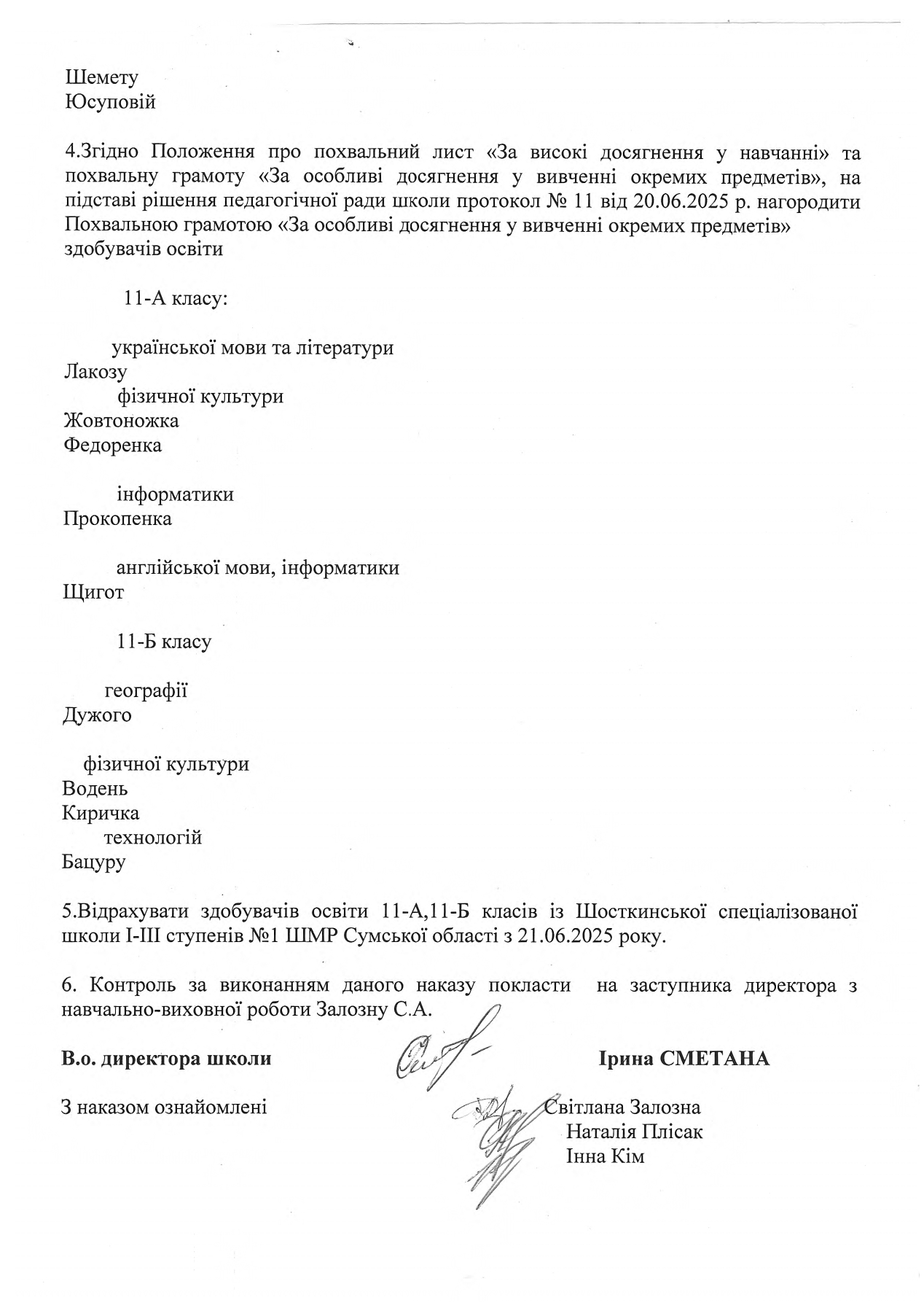 Шемету
Юсуповій

4.Згідно Положення про похвальний лист «За високі досягнення у навчанні» та похвальну грамоту «За особливі досягнення у вивченні окремих предметів», на підставі рішення педагогічної ради школи протокол № 11 від 20.06.2025 р. нагородити Похвальною грамотою «За особливі досягнення у вивченні окремих предметів» здобувачів освіти

11-А класу:

української мови та літератури
Лакозу
фізичної культури
Жовтоножка
Федоренка

інформатики
Прокопенка

англійської мови, інформатики
Щигот

11-Б класу

географії
Дужого

фізичної культури
Водень
Киричка
технологій
Бацуру

5.Відрахувати здобувачів освіти 11-А,11-Б класів із Шосткинської спеціалізованої школи І-ІІІ ступенів №1 ШМР Сумської області з 21.06.2025 року.

6. Контроль за виконанням даного наказу покласти на заступника директора з навчально-виховної роботи Залозну С.А.

В.о. директора школи Ірина СМЕТАНА

З наказом ознайомлені Світлана Залозна
Наталія Плісак
Інна Кім